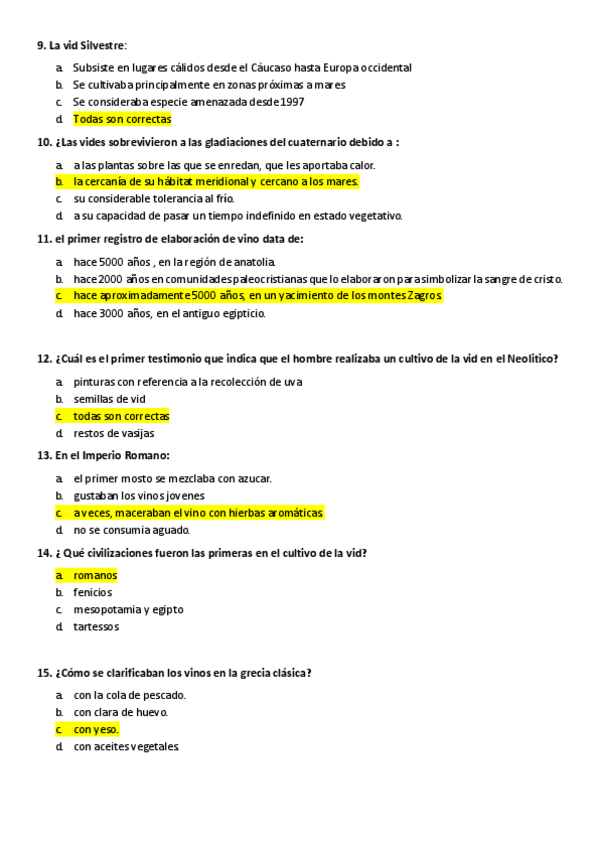 9. La vid Silvestre:

a. Subsiste en lugares cálidos desde el Cáucaso hasta Europa occidental
b. Se cultivaba principalmente en zonas próximas a mares
c. Se consideraba especie amenazada desde 1997
d. Todas son correctas

10. ¿Las vides sobrevivieron a las gladiaciones del cuaternario debido a :

a. a las plantas sobre las que se enredan, que les aportaba calor.
b. la cercanía de su hábitat meridional y cercano a los mares.
c. su considerable tolerancia al frío.
d. a su capacidad de pasar un tiempo indefinido en estado vegetativo.

11. el primer registro de elaboración de vino data de:

a. hace 5000 años , en la región de anatolia.
b. hace 2000 años en comunidades paleocristianas que lo elaboraron para simbolizar la sangre de cristo.
c. hace aproximadamente 5000 años, en un yacimiento de los montes Zagros.
d. hace 3000 años, en el antiguo egipticio.

12. ¿Cuál es el primer testimonio que indica que el hombre realizaba un cultivo de la vid en el Neolítico?

a. pinturas con referencia a la recolección de uva
b. semillas de vid
c. todas son correctas
d. restos de vasijas

13. En el Imperio Romano:

a. el primer mosto se mezclaba con azucar.
b. gustaban los vinos jovenes
c. a veces, maceraban el vino con hierbas aromáticas.
d. no se consumia aguado.

14. ¿ Qué civilizaciones fueron las primeras en el cultivo de la vid?

a. romanos
b. fenicios
c. mesopotamia y egipto
d. tartessos

15. ¿Cómo se clarificaban los vinos en la grecia clásica?

a. con la cola de pescado.
b. con clara de huevo.
c. con yeso.
d. con aceites vegetales.